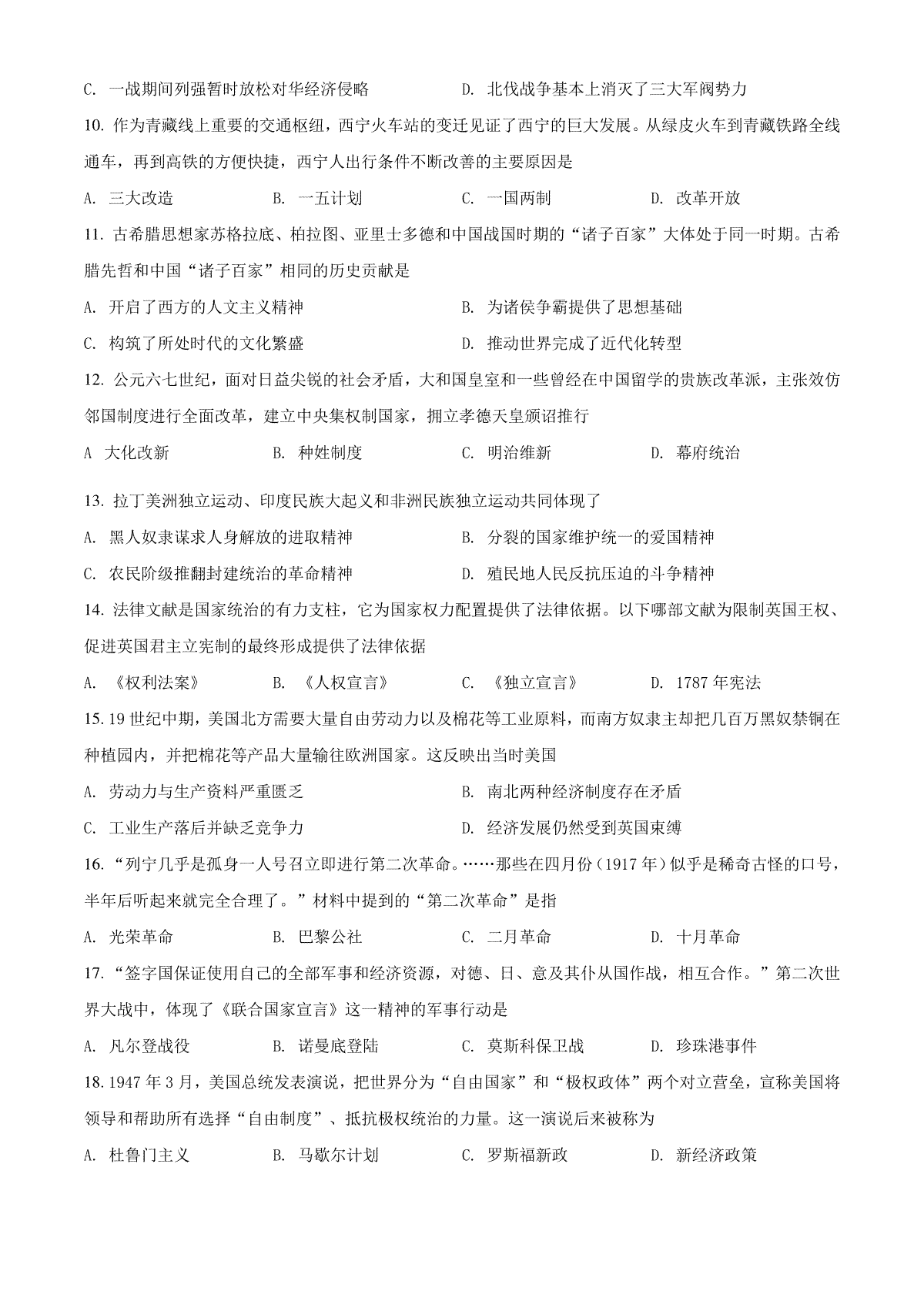 C. 一战期间列强暂时放松对华经济侵略　　D. 北伐战争基本上消灭了三大军阀势力

10. 作为青藏线上重要的交通枢纽，西宁火车站的变迁见证了西宁的巨大发展。从绿皮火车到青藏铁路全线通车，再到高铁的方便快捷，西宁人出行条件不断改善的主要原因是

A. 三大改造　　B. 一五计划　　C. 一国两制　　D. 改革开放

11. 古希腊思想家苏格拉底、柏拉图、亚里士多德和中国战国时期的“诸子百家”大体处于同一时期。古希腊先哲和中国“诸子百家”相同的历史贡献是

A. 开启了西方的人文主义精神　　B. 为诸侯争霸提供了思想基础

C. 构筑了所处时代的文化繁盛　　D. 推动世界完成了近代化转型

12. 公元六七世纪，面对日益尖锐的社会矛盾，大和国皇室和一些曾经在中国留学的贵族改革派，主张效仿邻国制度进行全面改革，建立中央集权制国家，拥立孝德天皇颁诏推行

A 大化改新　　B. 种姓制度　　C. 明治维新　　D. 幕府统治

13. 拉丁美洲独立运动、印度民族大起义和非洲民族独立运动共同体现了

A. 黑人奴隶谋求人身解放的进取精神　　B. 分裂的国家维护统一的爱国精神

C. 农民阶级推翻封建统治的革命精神　　D. 殖民地人民反抗压迫的斗争精神

14. 法律文献是国家统治的有力支柱，它为国家权力配置提供了法律依据。以下哪部文献为限制英国王权、促进英国君主立宪制的最终形成提供了法律依据

A. 《权利法案》　　B. 《人权宣言》　　C. 《独立宣言》　　D. 1787 年宪法

15. 19 世纪中期，美国北方需要大量自由劳动力以及棉花等工业原料，而南方奴隶主却把几百万黑奴禁锢在种植园内，并把棉花等产品大量输往欧洲国家。这反映出当时美国

A. 劳动力与生产资料严重匮乏　　B. 南北两种经济制度存在矛盾

C. 工业生产落后并缺乏竞争力　　D. 经济发展仍然受到英国束缚

16. “列宁几乎是孤身一人号召立即进行第二次革命。……那些在四月份（1917 年）似乎是稀奇古怪的口号，半年后听起来就完全合理了。”材料中提到的“第二次革命”是指

A. 光荣革命　　B. 巴黎公社　　C. 二月革命　　D. 十月革命

17. “签字国保证使用自己的全部军事和经济资源，对德、日、意及其仆从国作战，相互合作。”第二次世界大战中，体现了《联合国家宣言》这一精神的军事行动是

A. 凡尔登战役　　B. 诺曼底登陆　　C. 莫斯科保卫战　　D. 珍珠港事件

18. 1947 年 3 月，美国总统发表演说，把世界分为“自由国家”和“极权政体”两个对立营垒，宣称美国将领导和帮助所有选择“自由制度”、抵抗极权统治的力量。这一演说后来被称为

A. 杜鲁门主义　　B. 马歇尔计划　　C. 罗斯福新政　　D. 新经济政策